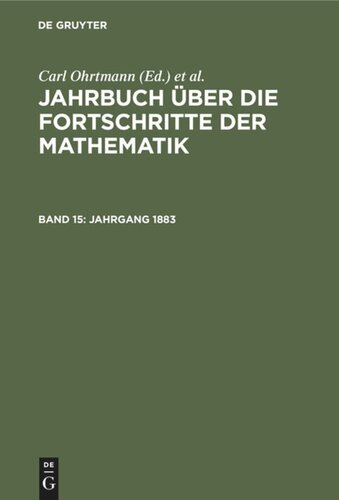 DE GRUYTER

Carl Ohrtmann (Ed.) et al.

JAHRBUCH ÜBER DIE FORTSCHRITTE DER MATHEMATIK

BAND 15: JAHRGANG 1883

DE
G